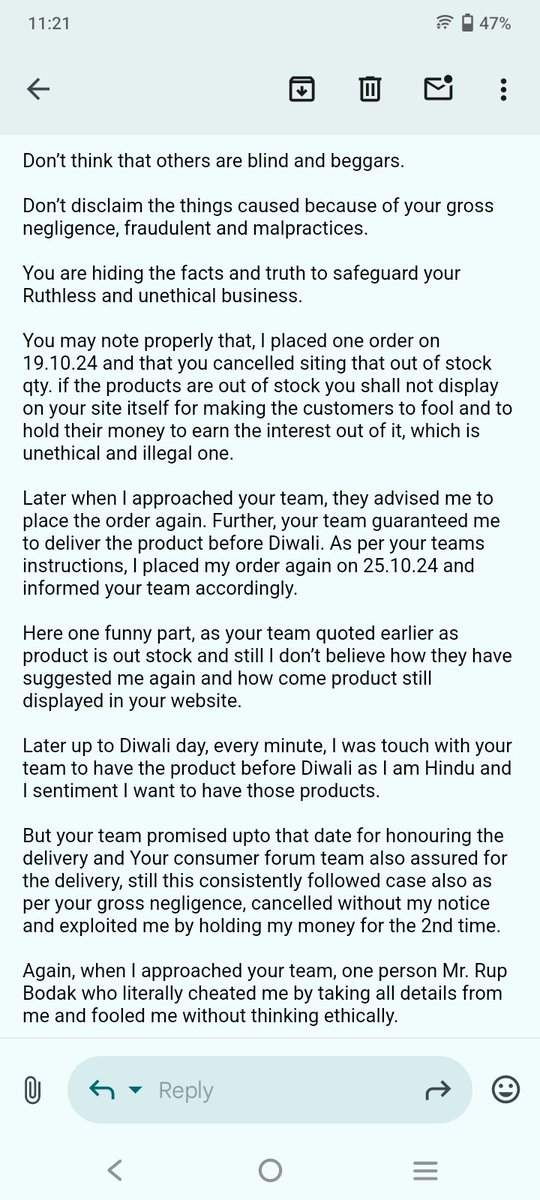 11:21

47%

Don't think that others are blind and beggars.

Don't disclaim the things caused because of your gross negligence, fraudulent and malpractices.

You are hiding the facts and truth to safeguard your Ruthless and unethical business.

You may note properly that, I placed one order on 19.10.24 and that you cancelled siting that out of stock qty. if the products are out of stock you shall not display on your site itself for making the customers to fool and to hold their money to earn the interest out of it, which is unethical and illegal one.

Later when I approached your team, they advised me to place the order again. Further, your team guaranteed me to deliver the product before Diwali. As per your teams instructions, I placed my order again on 25.10.24 and informed your team accordingly.

Here one funny part, as your team quoted earlier as product is out stock and still I don't believe how they have suggested me again and how come product still displayed in your website.

Later up to Diwali day, every minute, I was touch with your team to have the product before Diwali as I am Hindu and I sentiment I want to have those products.

But your team promised upto that date for honouring the delivery and Your consumer forum team also assured for the delivery, still this consistently followed case also as per your gross negligence, cancelled without my notice and exploited me by holding my money for the 2nd time.

Again, when I approached your team, one person Mr. Rup Bodak who literally cheated me by taking all details from me and fooled me without thinking ethically.

Reply